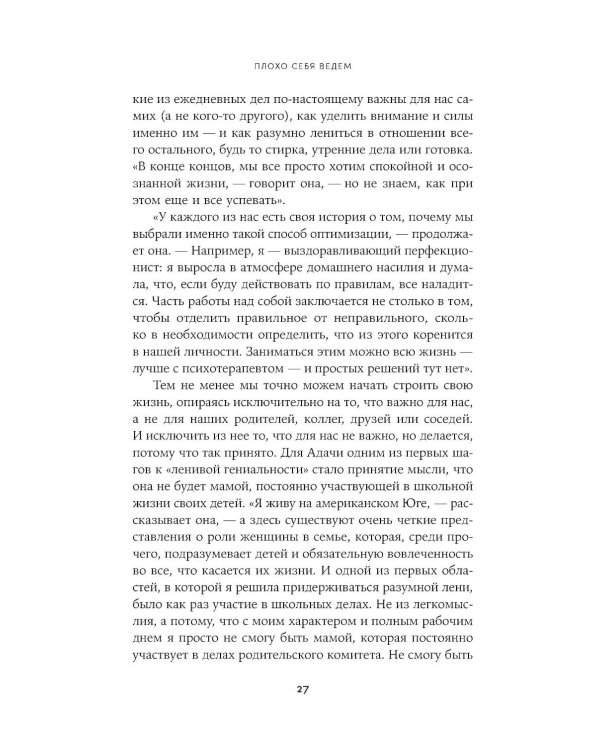 ПЛОХО СЕБЯ ВЕДЕМ

кие из ежедневных дел по-настоящему важны для нас самих (а не кого-то другого), как уделить внимание и силы именно им — и как разумно лениться в отношении всего остального, будь то стирка, утренние дела или готовка. «В конце концов, мы все просто хотим спокойной и осознанной жизни, — говорит она, — но не знаем, как при этом еще и все успевать».

«У каждого из нас есть своя история о том, почему мы выбрали именно такой способ оптимизации, — продолжает она. — Например, я — выздоравливающий перфекционист: я выросла в атмосфере домашнего насилия и думала, что, если буду действовать по правилам, все наладится. Часть работы над собой заключается не столько в том, чтобы отделить правильное от неправильного, сколько в необходимости определить, что из этого коренится в нашей личности. Заниматься этим можно всю жизнь — лучше с психотерапевтом — и простых решений тут нет».

Тем не менее мы точно можем начать строить свою жизнь, опираясь исключительно на то, что важно для нас, а не для наших родителей, коллег, друзей или соседей. И исключить из нее то, что для нас не важно, но делается, потому что так принято. Для Адачи одним из первых шагов к «ленивой гениальности» стало принятие мысли, что она не будет мамой, постоянно участвующей в школьной жизни своих детей. «Я живу на американском Юге, — рассказывает она, — а здесь существуют очень четкие представления о роли женщины в семье, которая, среди прочего, подразумевает детей и обязательную вовлеченность во все, что касается их жизни. И одной из первых областей, в которой я решила придерживаться разумной лени, было как раз участие в школьных делах. Не из легкомыслия, а потому, что с моим характером и полным рабочим днем я просто не смогу быть мамой, которая постоянно участвует в делах родительского комитета. Не смогу быть

27